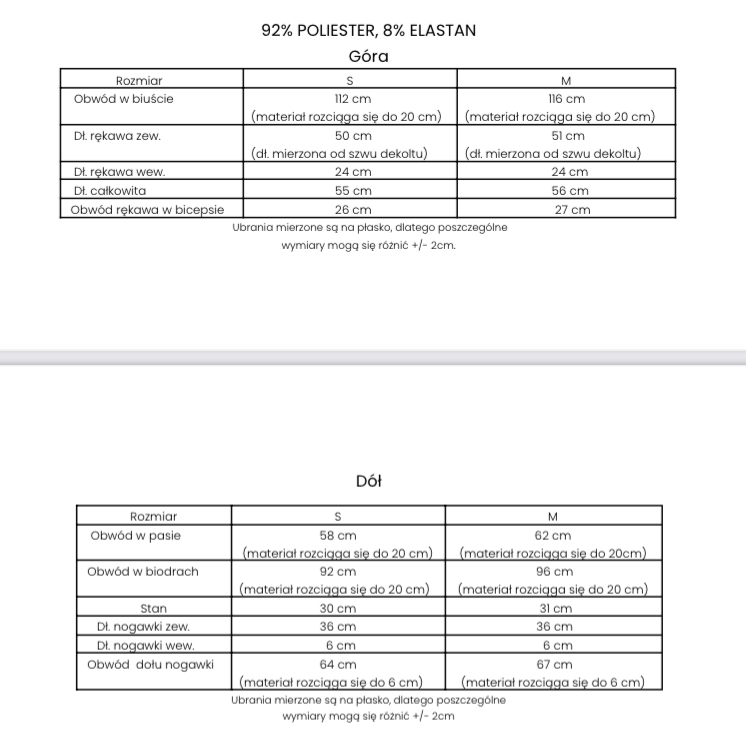 92% POLIESTER, 8% ELASTAN

Góra

| Rozmiar | S | M |
|---|---|---|
| Obwód w biuście | 112 cm (materiał rozciąga się do 20 cm) | 116 cm (materiał rozciąga się do 20 cm) |
| Dł. rękawa zew. | 50 cm (dł. mierzona od szwu dekoltu) | 51 cm (dł. mierzona od szwu dekoltu) |
| Dł. rękawa wew. | 24 cm | 24 cm |
| Dł. całkowita | 55 cm | 56 cm |
| Obwód rękawa w bicepsie | 26 cm | 27 cm |

Ubrania mierzone są na płasko, dlatego poszczególne wymiary mogą się różnić +/- 2cm.

Dół

| Rozmiar | S | M |
|---|---|---|
| Obwód w pasie | 58 cm (materiał rozciąga się do 20 cm) | 62 cm (materiał rozciąga się do 20cm) |
| Obwód w biodrach | 92 cm (materiał rozciąga się do 20 cm) | 96 cm (materiał rozciąga się do 20 cm) |
| Stan | 30 cm | 31 cm |
| Dł. nogawki zew. | 36 cm | 36 cm |
| Dł. nogawki wew. | 6 cm | 6 cm |
| Obwód dołu nogawki | 64 cm (materiał rozciąga się do 6 cm) | 67 cm (materiał rozciąga się do 6 cm) |

Ubrania mierzone są na płasko, dlatego poszczególne wymiary mogą się różnić +/- 2cm